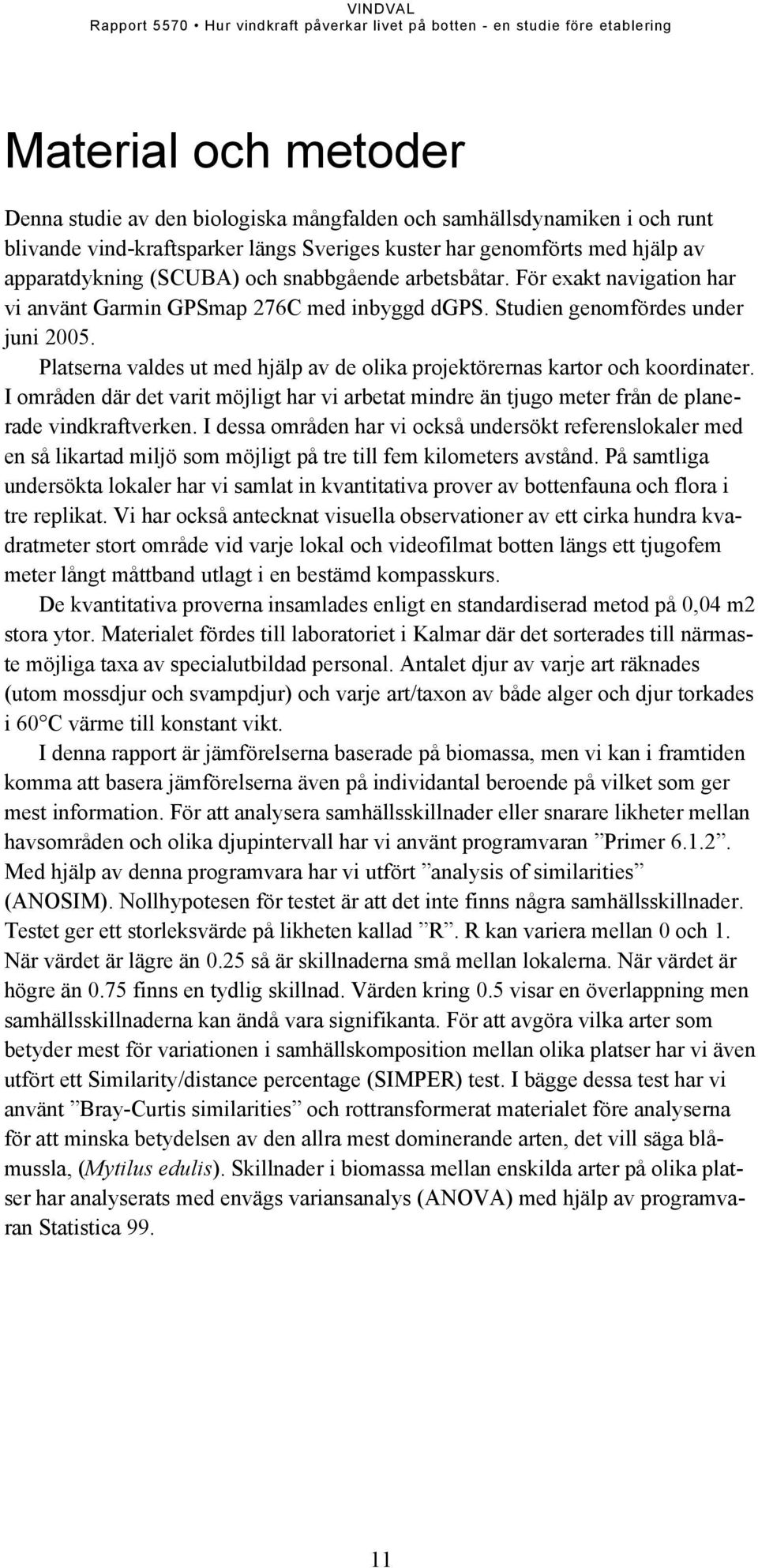 VINDVAL
Rapport 5570 • Hur vindkraft påverkar livet på botten - en studie före etablering

Material och metoder

Denna studie av den biologiska mångfalden och samhällsdynamiken i och runt blivande vind-kraftsparker längs Sveriges kuster har genomförts med hjälp av apparatdykning (SCUBA) och snabbgående arbetsbåtar. För exakt navigation har vi använt Garmin GPSmap 276C med inbyggd dGPS. Studien genomfördes under juni 2005.

Platserna valdes ut med hjälp av de olika projektörernas kartor och koordinater. I områden där det varit möjligt har vi arbetat mindre än tjugo meter från de planerade vindkraftverken. I dessa områden har vi också undersökt referenslokaler med en så likartad miljö som möjligt på tre till fem kilometers avstånd. På samtliga undersökta lokaler har vi samlat in kvantitativa prover av bottenfauna och flora i tre replikat. Vi har också antecknat visuella observationer av ett cirka hundra kvadratmeter stort område vid varje lokal och videofilmat botten längs ett tjugofem meter långt måttband utlagt i en bestämd kompasskurs.

De kvantitativa proverna insamlades enligt en standardiserad metod på 0,04 m2 stora ytor. Materialet fördes till laboratoriet i Kalmar där det sorterades till närmaste möjliga taxa av specialutbildad personal. Antalet djur av varje art räknades (utom mossdjur och svampdjur) och varje art/taxon av både alger och djur torkades i 60°C värme till konstant vikt.

I denna rapport är jämförelserna baserade på biomassa, men vi kan i framtiden komma att basera jämförelserna även på individantal beroende på vilket som ger mest information. För att analysera samhällsskillnader eller snarare likheter mellan havsområden och olika djupintervall har vi använt programvaran ”Primer 6.1.2”. Med hjälp av denna programvara har vi utfört ”analysis of similarities” (ANOSIM). Nollhypotesen för testet är att det inte finns några samhällsskillnader. Testet ger ett storleksvärde på likheten kallad ”R”. R kan variera mellan 0 och 1. När värdet är lägre än 0.25 så är skillnaderna små mellan lokalerna. När värdet är högre än 0.75 finns en tydlig skillnad. Värden kring 0.5 visar en överlappning men samhällsskillnaderna kan ändå vara signifikanta. För att avgöra vilka arter som betyder mest för variationen i samhällskomposition mellan olika platser har vi även utfört ett Similarity/distance percentage (SIMPER) test. I bägge dessa test har vi använt ”Bray-Curtis similarities” och rottransformerat materialet före analyserna för att minska betydelsen av den allra mest dominerande arten, det vill säga blåmussla, (Mytilus edulis). Skillnader i biomassa mellan enskilda arter på olika platser har analyserats med envägs variansanalys (ANOVA) med hjälp av programvaran Statistica 99.

11